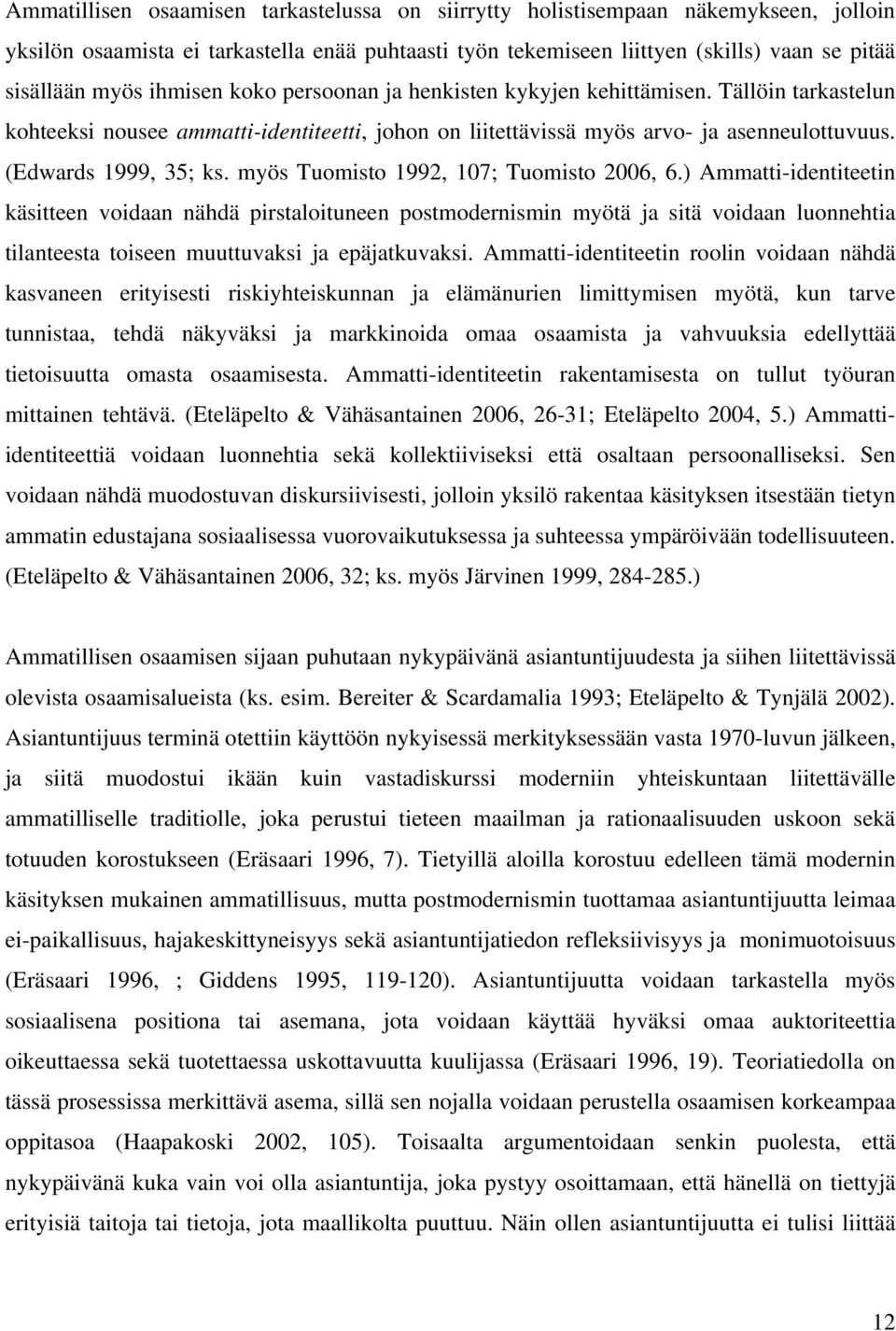 Ammatillisen osaamisen tarkastelussa on siirrytty holistisempaan näkemykseen, jolloin yksilön osaamista ei tarkastella enää puhtaasti työn tekemiseen liittyen (skills) vaan se pitää sisällään myös ihmisen koko persoonan ja henkisten kykyjen kehittämisen. Tällöin tarkastelun kohteeksi nousee ammatti-identiteetti, johon on liitettävissä myös arvo- ja asenneulottuvuus. (Edwards 1999, 35; ks. myös Tuomisto 1992, 107; Tuomisto 2006, 6.) Ammatti-identiteetin käsitteen voidaan nähdä pirstaloituneen postmodernismin myötä ja sitä voidaan luonnehtia tilanteesta toiseen muuttuvaksi ja epäjatkuvaksi. Ammatti-identiteetin roolin voidaan nähdä kasvaneen erityisesti riskiyhteiskunnan ja elämänurien limittymisen myötä, kun tarve tunnistaa, tehdä näkyväksi ja markkinoida omaa osaamista ja vahvuuksia edellyttää tietoisuutta omasta osaamisesta. Ammatti-identiteetin rakentamisesta on tullut työuran mittainen tehtävä. (Eteläpelto & Vähäsantainen 2006, 26-31; Eteläpelto 2004, 5.) Ammatti-identiteettiä voidaan luonnehtia sekä kollektiiviseksi että osaltaan persoonalliseksi. Sen voidaan nähdä muodostuvan diskursiivisesti, jolloin yksilö rakentaa käsityksen itsestään tietyn ammatin edustajana sosiaalisessa vuorovaikutuksessa ja suhteessa ympäröivään todellisuuteen. (Eteläpelto & Vähäsantainen 2006, 32; ks. myös Järvinen 1999, 284-285.)

Ammatillisen osaamisen sijaan puhutaan nykypäivänä asiantuntijuudesta ja siihen liitettävissä olevista osaamisalueista (ks. esim. Bereiter & Scardamalia 1993; Eteläpelto & Tynjälä 2002). Asiantuntijuus terminä otettiin käyttöön nykyisessä merkityksessään vasta 1970-luvun jälkeen, ja siitä muodostui ikään kuin vastadiskurssi moderniin yhteiskuntaan liitettävälle ammatilliselle traditiolle, joka perustui tieteen maailman ja rationaalisuuden uskoon sekä totuuden korostukseen (Eräsaari 1996, 7). Tietyillä aloilla korostuu edelleen tämä modernin käsityksen mukainen ammatillisuus, mutta postmodernismin tuottamaa asiantuntijuutta leimaa ei-paikallisuus, hajakeskittyneisyys sekä asiantuntijatiedon refleksiivisyys ja monimuotoisuus (Eräsaari 1996, ; Giddens 1995, 119-120). Asiantuntijuutta voidaan tarkastella myös sosiaalisena positiona tai asemana, jota voidaan käyttää hyväksi omaa auktoriteettia oikeuttaessa sekä tuotettaessa uskottavuutta kuulijassa (Eräsaari 1996, 19). Teoriatiedolla on tässä prosessissa merkittävä asema, sillä sen nojalla voidaan perustella osaamisen korkeampaa oppitasoa (Haapakoski 2002, 105). Toisaalta argumentoidaan senkin puolesta, että nykypäivänä kuka vain voi olla asiantuntija, joka pystyy osoittamaan, että hänellä on tiettyjä erityisiä taitoja tai tietoja, jota maallikolta puuttuu. Näin ollen asiantuntijuutta ei tulisi liittää

12